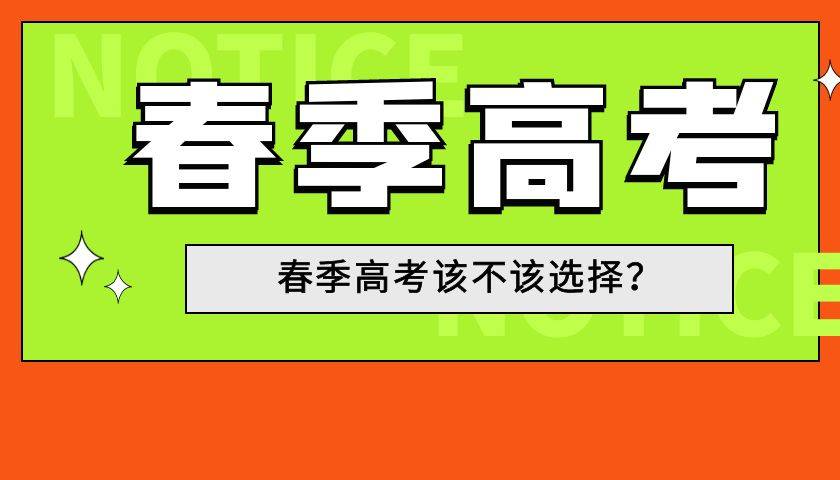 NOTICE

春季高考

春季高考该不该选择?

NOTICE